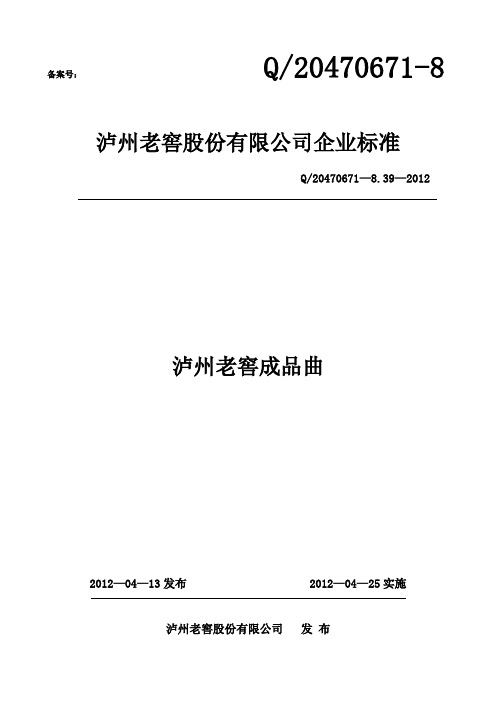 备案号：

Q/20470671-8

泸州老窖股份有限公司企业标准

Q/20470671—8.39—2012

泸州老窖成品曲

2012—04—13 发布

2012—04—25 实施

泸州老窖股份有限公司　发 布